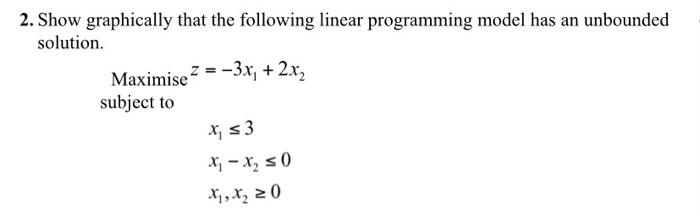 2. Show graphically that the following linear programming model has an unbounded solution.

Maximise $z = -3x_1 + 2x_2$
subject to

$x_1 \leq 3$

$x_1 - x_2 \leq 0$

$x_1, x_2 \geq 0$